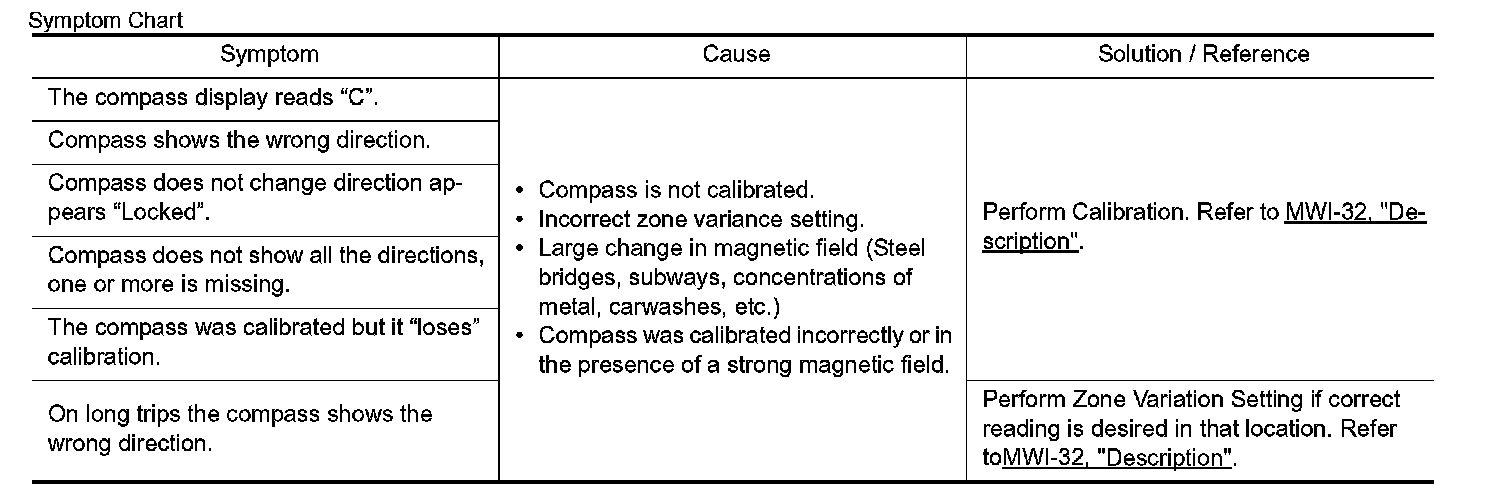 Symptom Chart

| Symptom | Cause | Solution / Reference |
|---|---|---|
| The compass display reads “C”. | • Compass is not calibrated. • Incorrect zone variance setting. • Large change in magnetic field (Steel bridges, subways, concentrations of metal, carwashes, etc.) • Compass was calibrated incorrectly or in the presence of a strong magnetic field. | Perform Calibration. Refer to MWI-32, "Description". |
| Compass shows the wrong direction. | | |
| Compass does not change direction appears “Locked”. | | |
| Compass does not show all the directions, one or more is missing. | | |
| The compass was calibrated but it “loses” calibration. | | |
| On long trips the compass shows the wrong direction. | | Perform Zone Variation Setting if correct reading is desired in that location. Refer toMWI-32, "Description". |